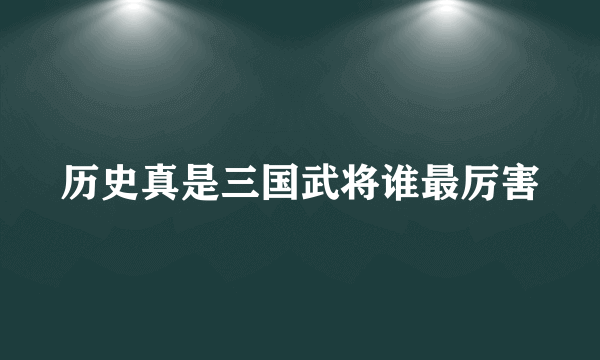 历史真是三国武将谁最厉害